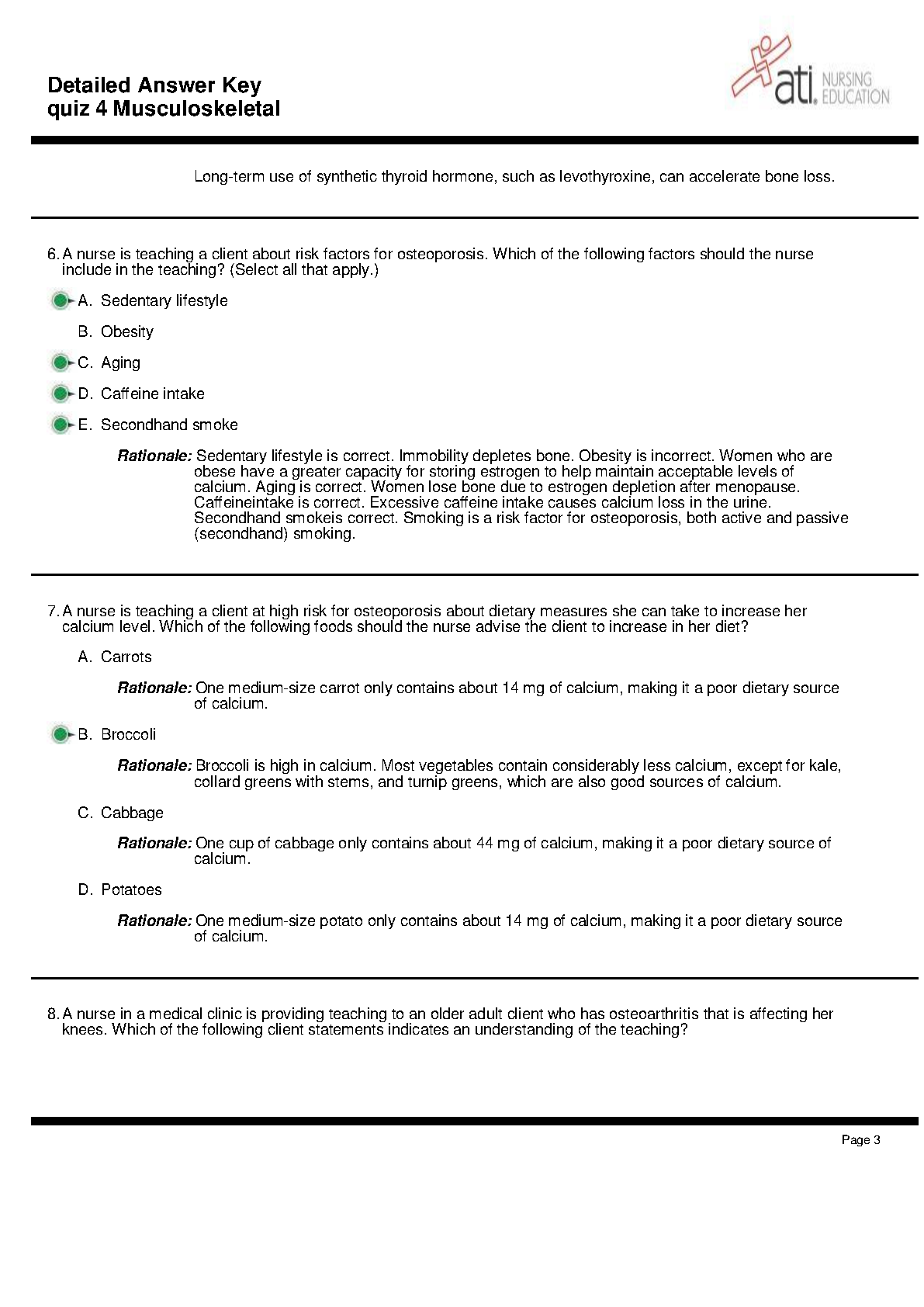 Detailed Answer Key
quiz 4 Musculoskeletal

ati. NURSING EDUCATION

Long-term use of synthetic thyroid hormone, such as levothyroxine, can accelerate bone loss.

6. A nurse is teaching a client about risk factors for osteoporosis. Which of the following factors should the nurse include in the teaching? (Select all that apply.)

A. Sedentary lifestyle

B. Obesity

C. Aging

D. Caffeine intake

E. Secondhand smoke

Rationale: Sedentary lifestyle is correct. Immobility depletes bone. Obesity is incorrect. Women who are obese have a greater capacity for storing estrogen to help maintain acceptable levels of calcium. Aging is correct. Women lose bone due to estrogen depletion after menopause. Caffeineintake is correct. Excessive caffeine intake causes calcium loss in the urine. Secondhand smokeis correct. Smoking is a risk factor for osteoporosis, both active and passive (secondhand) smoking.

7. A nurse is teaching a client at high risk for osteoporosis about dietary measures she can take to increase her calcium level. Which of the following foods should the nurse advise the client to increase in her diet?

A. Carrots

Rationale: One medium-size carrot only contains about 14 mg of calcium, making it a poor dietary source of calcium.

B. Broccoli

Rationale: Broccoli is high in calcium. Most vegetables contain considerably less calcium, except for kale, collard greens with stems, and turnip greens, which are also good sources of calcium.

C. Cabbage

Rationale: One cup of cabbage only contains about 44 mg of calcium, making it a poor dietary source of calcium.

D. Potatoes

Rationale: One medium-size potato only contains about 14 mg of calcium, making it a poor dietary source of calcium.

8. A nurse in a medical clinic is providing teaching to an older adult client who has osteoarthritis that is affecting her knees. Which of the following client statements indicates an understanding of the teaching?

Page 3